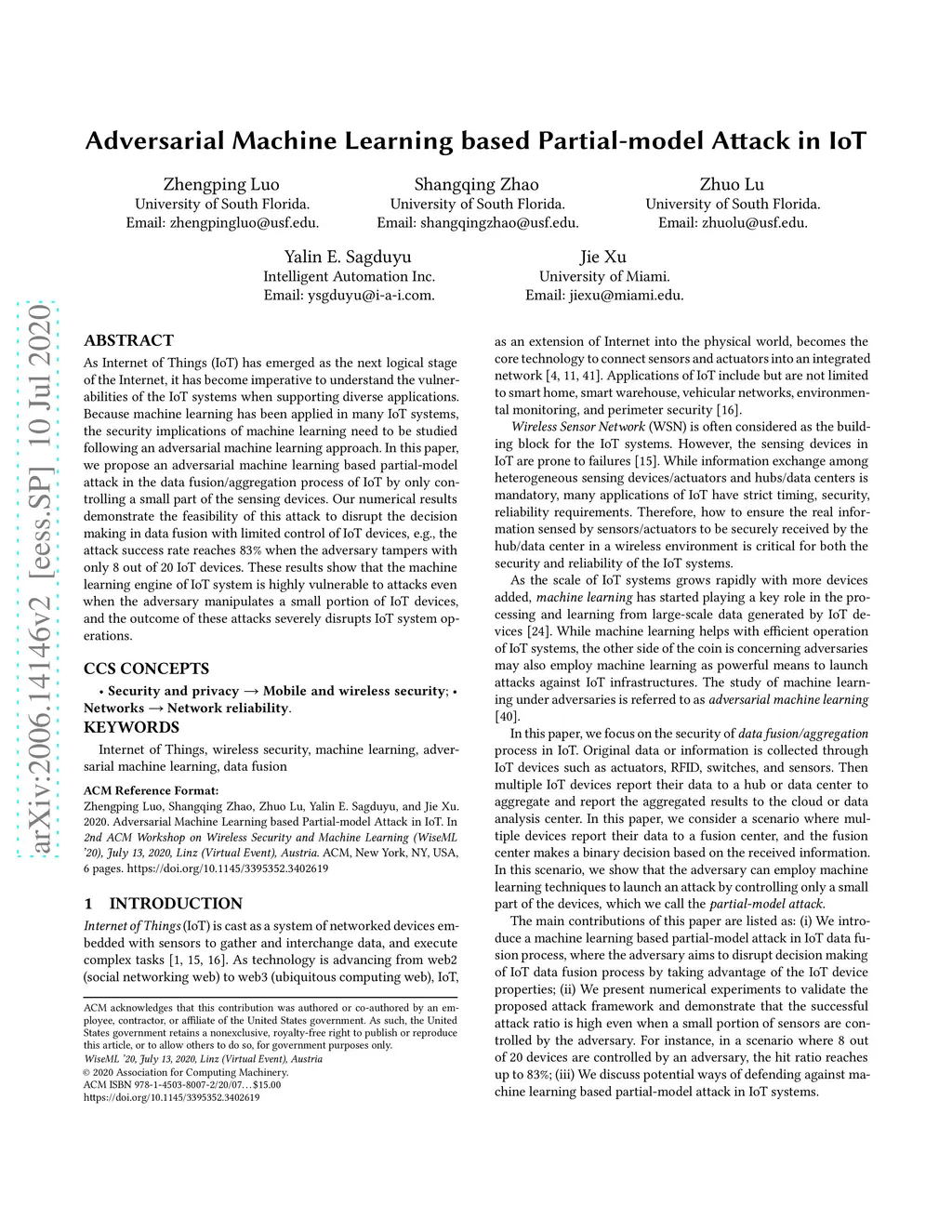 Adversarial Machine Learning based Partial-model Attack in IoT

Zhengping Luo
University of South Florida.
Email: zhengpingluo@usf.edu.

Shangqing Zhao
University of South Florida.
Email: shangqingzhao@usf.edu.

Zhuo Lu
University of South Florida.
Email: zhuolu@usf.edu.

Yalin E. Sagduyu
Intelligent Automation Inc.
Email: ysgduyu@i-a-i.com.

Jie Xu
University of Miami.
Email: jiexu@miami.edu.

arXiv:2006.14146v2 [eess.SP] 10 Jul 2020

ABSTRACT

As Internet of Things (IoT) has emerged as the next logical stage of the Internet, it has become imperative to understand the vulnerabilities of the IoT systems when supporting diverse applications. Because machine learning has been applied in many IoT systems, the security implications of machine learning need to be studied following an adversarial machine learning approach. In this paper, we propose an adversarial machine learning based partial-model attack in the data fusion/aggregation process of IoT by only controlling a small part of the sensing devices. Our numerical results demonstrate the feasibility of this attack to disrupt the decision making in data fusion with limited control of IoT devices, e.g., the attack success rate reaches 83% when the adversary tampers with only 8 out of 20 IoT devices. These results show that the machine learning engine of IoT system is highly vulnerable to attacks even when the adversary manipulates a small portion of IoT devices, and the outcome of these attacks severely disrupts IoT system operations.

CCS CONCEPTS

• Security and privacy → Mobile and wireless security; • Networks → Network reliability.

KEYWORDS

Internet of Things, wireless security, machine learning, adversarial machine learning, data fusion

ACM Reference Format:
Zhengping Luo, Shangqing Zhao, Zhuo Lu, Yalin E. Sagduyu, and Jie Xu. 2020. Adversarial Machine Learning based Partial-model Attack in IoT. In 2nd ACM Workshop on Wireless Security and Machine Learning (WiseML '20), July 13, 2020, Linz (Virtual Event), Austria. ACM, New York, NY, USA, 6 pages. https://doi.org/10.1145/3395352.3402619

1 INTRODUCTION

Internet of Things (IoT) is cast as a system of networked devices embedded with sensors to gather and interchange data, and execute complex tasks [1, 15, 16]. As technology is advancing from web2 (social networking web) to web3 (ubiquitous computing web), IoT,

ACM acknowledges that this contribution was authored or co-authored by an employee, contractor, or affiliate of the United States government. As such, the United States government retains a nonexclusive, royalty-free right to publish or reproduce this article, or to allow others to do so, for government purposes only.
WiseML '20, July 13, 2020, Linz (Virtual Event), Austria
© 2020 Association for Computing Machinery.
ACM ISBN 978-1-4503-8007-2/20/07…$15.00
https://doi.org/10.1145/3395352.3402619

as an extension of Internet into the physical world, becomes the core technology to connect sensors and actuators into an integrated network [4, 11, 41]. Applications of IoT include but are not limited to smart home, smart warehouse, vehicular networks, environmental monitoring, and perimeter security [16].

Wireless Sensor Network (WSN) is often considered as the building block for the IoT systems. However, the sensing devices in IoT are prone to failures [15]. While information exchange among heterogeneous sensing devices/actuators and hubs/data centers is mandatory, many applications of IoT have strict timing, security, reliability requirements. Therefore, how to ensure the real information sensed by sensors/actuators to be securely received by the hub/data center in a wireless environment is critical for both the security and reliability of the IoT systems.

As the scale of IoT systems grows rapidly with more devices added, machine learning has started playing a key role in the processing and learning from large-scale data generated by IoT devices [24]. While machine learning helps with efficient operation of IoT systems, the other side of the coin is concerning adversaries may also employ machine learning as powerful means to launch attacks against IoT infrastructures. The study of machine learning under adversaries is referred to as adversarial machine learning [40].

In this paper, we focus on the security of data fusion/aggregation process in IoT. Original data or information is collected through IoT devices such as actuators, RFID, switches, and sensors. Then multiple IoT devices report their data to a hub or data center to aggregate and report the aggregated results to the cloud or data analysis center. In this paper, we consider a scenario where multiple devices report their data to a fusion center, and the fusion center makes a binary decision based on the received information. In this scenario, we show that the adversary can employ machine learning techniques to launch an attack by controlling only a small part of the devices, which we call the partial-model attack.

The main contributions of this paper are listed as: (i) We introduce a machine learning based partial-model attack in IoT data fusion process, where the adversary aims to disrupt decision making of IoT data fusion process by taking advantage of the IoT device properties; (ii) We present numerical experiments to validate the proposed attack framework and demonstrate that the successful attack ratio is high even when a small portion of sensors are controlled by the adversary. For instance, in a scenario where 8 out of 20 devices are controlled by an adversary, the hit ratio reaches up to 83%; (iii) We discuss potential ways of defending against machine learning based partial-model attack in IoT systems.